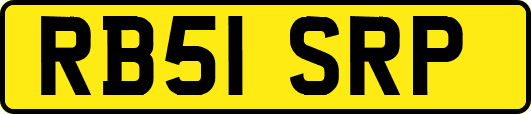 RB51 SRP